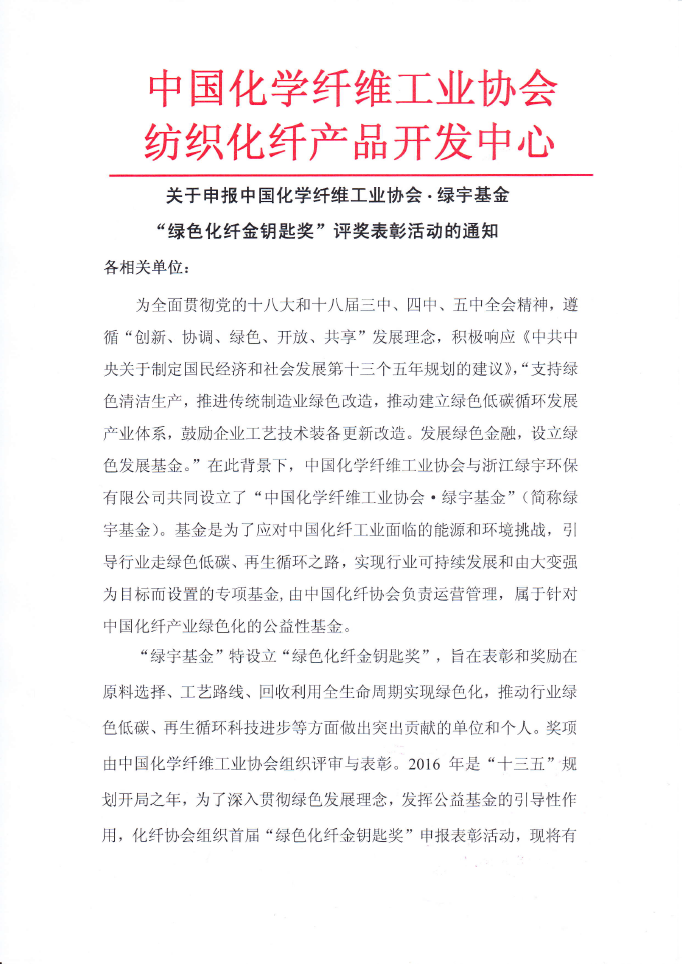 中国化学纤维工业协会
纺织化纤产品开发中心

关于申报中国化学纤维工业协会·绿宇基金
“绿色化纤金钥匙奖”评奖表彰活动的通知

各相关单位：

为全面贯彻党的十八大和十八届三中、四中、五中全会精神，遵循“创新、协调、绿色、开放、共享”发展理念，积极响应《中共中央关于制定国民经济和社会发展第十三个五年规划的建议》，“支持绿色清洁生产，推进传统制造业绿色改造，推动建立绿色低碳循环发展产业体系，鼓励企业工艺技术装备更新改造。发展绿色金融，设立绿色发展基金。”在此背景下，中国化学纤维工业协会与浙江绿宇环保有限公司共同设立了“中国化学纤维工业协会·绿宇基金”（简称绿宇基金）。基金是为了应对中国化纤工业面临的能源和环境挑战，引导行业走绿色低碳、再生循环之路，实现行业可持续发展和由大变强为目标而设置的专项基金，由中国化纤协会负责运营管理，属于针对中国化纤产业绿色化的公益性基金。

“绿宇基金”特设立“绿色化纤金钥匙奖”，旨在表彰和奖励在原料选择、工艺路线、回收利用全生命周期实现绿色化，推动行业绿色低碳、再生循环科技进步等方面做出突出贡献的单位和个人。奖项由中国化学纤维工业协会组织评审与表彰。2016 年是“十三五”规划开局之年，为了深入贯彻绿色发展理念，发挥公益基金的引导性作用，化纤协会组织首届“绿色化纤金钥匙奖”申报表彰活动，现将有